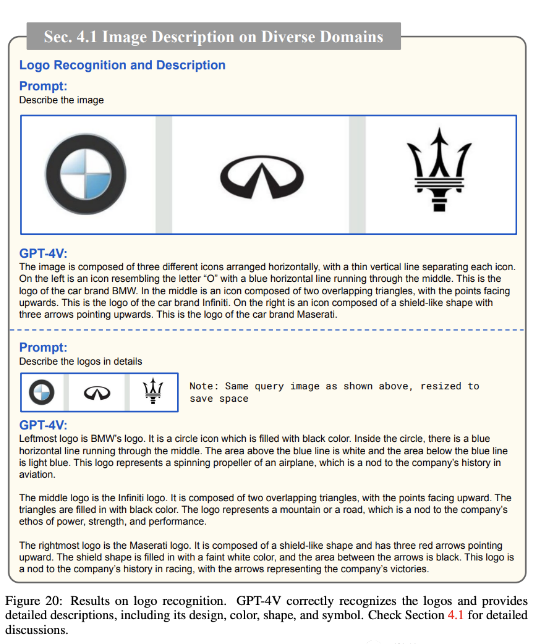 Sec. 4.1 Image Description on Diverse Domains

Logo Recognition and Description

Prompt:
Describe the image

GPT-4V:
The image is composed of three different icons arranged horizontally, with a thin vertical line separating each icon. On the left is an icon resembling the letter "O" with a blue horizontal line running through the middle. This is the logo of the car brand BMW. In the middle is an icon composed of two overlapping triangles, with the points facing upwards. This is the logo of the car brand Infiniti. On the right is an icon composed of a shield-like shape with three arrows pointing upwards. This is the logo of the car brand Maserati.

Prompt:
Describe the logos in details

Note: Same query image as shown above, resized to save space

GPT-4V:
Leftmost logo is BMW's logo. It is a circle icon which is filled with black color. Inside the circle, there is a blue horizontal line running through the middle. The area above the blue line is white and the area below the blue line is light blue. This logo represents a spinning propeller of an airplane, which is a nod to the company's history in aviation.

The middle logo is the Infiniti logo. It is composed of two overlapping triangles, with the points facing upward. The triangles are filled in with black color. The logo represents a mountain or a road, which is a nod to the company's ethos of power, strength, and performance.

The rightmost logo is the Maserati logo. It is composed of a shield-like shape and has three red arrows pointing upward. The shield shape is filled in with a faint white color, and the area between the arrows is black. This logo is a nod to the company's history in racing, with the arrows representing the company's victories.

Figure 20: Results on logo recognition. GPT-4V correctly recognizes the logos and provides detailed descriptions, including its design, color, shape, and symbol. Check Section 4.1 for detailed discussions.